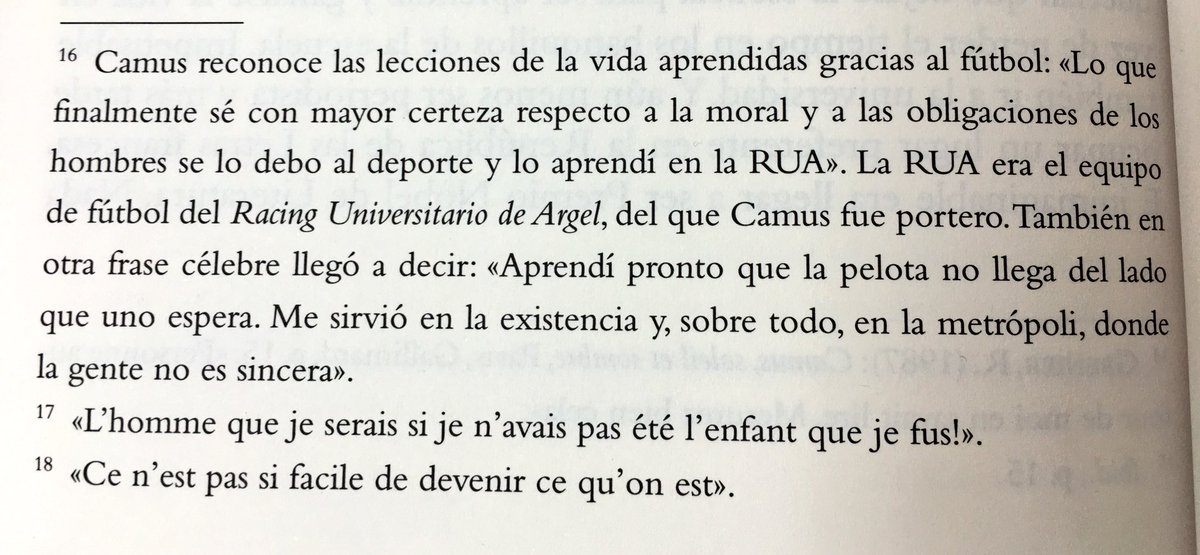 $^{16}$ Camus reconoce las lecciones de la vida aprendidas gracias al fútbol: «Lo que finalmente sé con mayor certeza respecto a la moral y a las obligaciones de los hombres se lo debo al deporte y lo aprendí en la RUA». La RUA era el equipo de fútbol del Racing Universitario de Argel, del que Camus fue portero. También en otra frase célebre llegó a decir: «Aprendí pronto que la pelota no llega del lado que uno espera. Me sirvió en la existencia y, sobre todo, en la metrópoli, donde la gente no es sincera».

$^{17}$ «L'homme que je serais si je n'avais pas été l'enfant que je fus!».

$^{18}$ «Ce n'est pas si facile de devenir ce qu'on est».